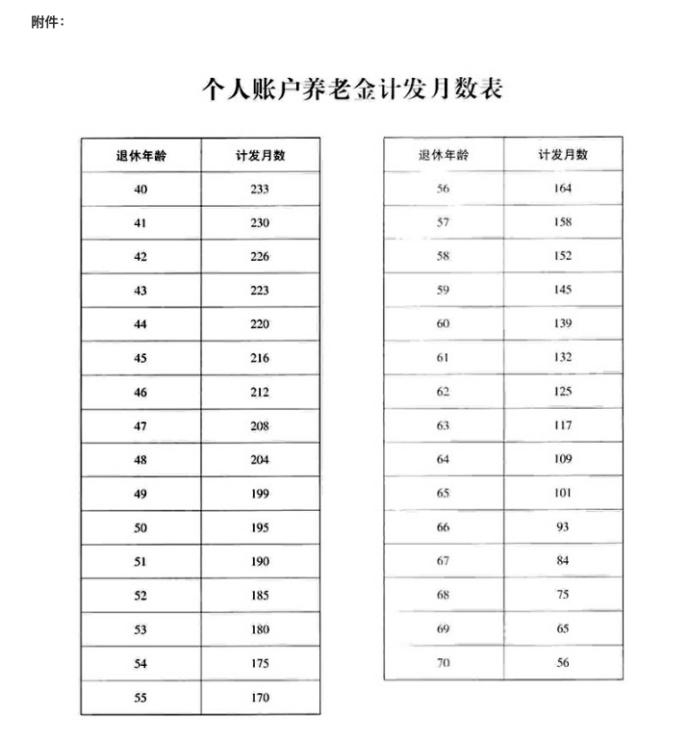 附件：

个人账户养老金计发月数表

| 退休年龄 | 计发月数 |
|---|---|
| 40 | 233 |
| 41 | 230 |
| 42 | 226 |
| 43 | 223 |
| 44 | 220 |
| 45 | 216 |
| 46 | 212 |
| 47 | 208 |
| 48 | 204 |
| 49 | 199 |
| 50 | 195 |
| 51 | 190 |
| 52 | 185 |
| 53 | 180 |
| 54 | 175 |
| 55 | 170 |

| 退休年龄 | 计发月数 |
|---|---|
| 56 | 164 |
| 57 | 158 |
| 58 | 152 |
| 59 | 145 |
| 60 | 139 |
| 61 | 132 |
| 62 | 125 |
| 63 | 117 |
| 64 | 109 |
| 65 | 101 |
| 66 | 93 |
| 67 | 84 |
| 68 | 75 |
| 69 | 65 |
| 70 | 56 |